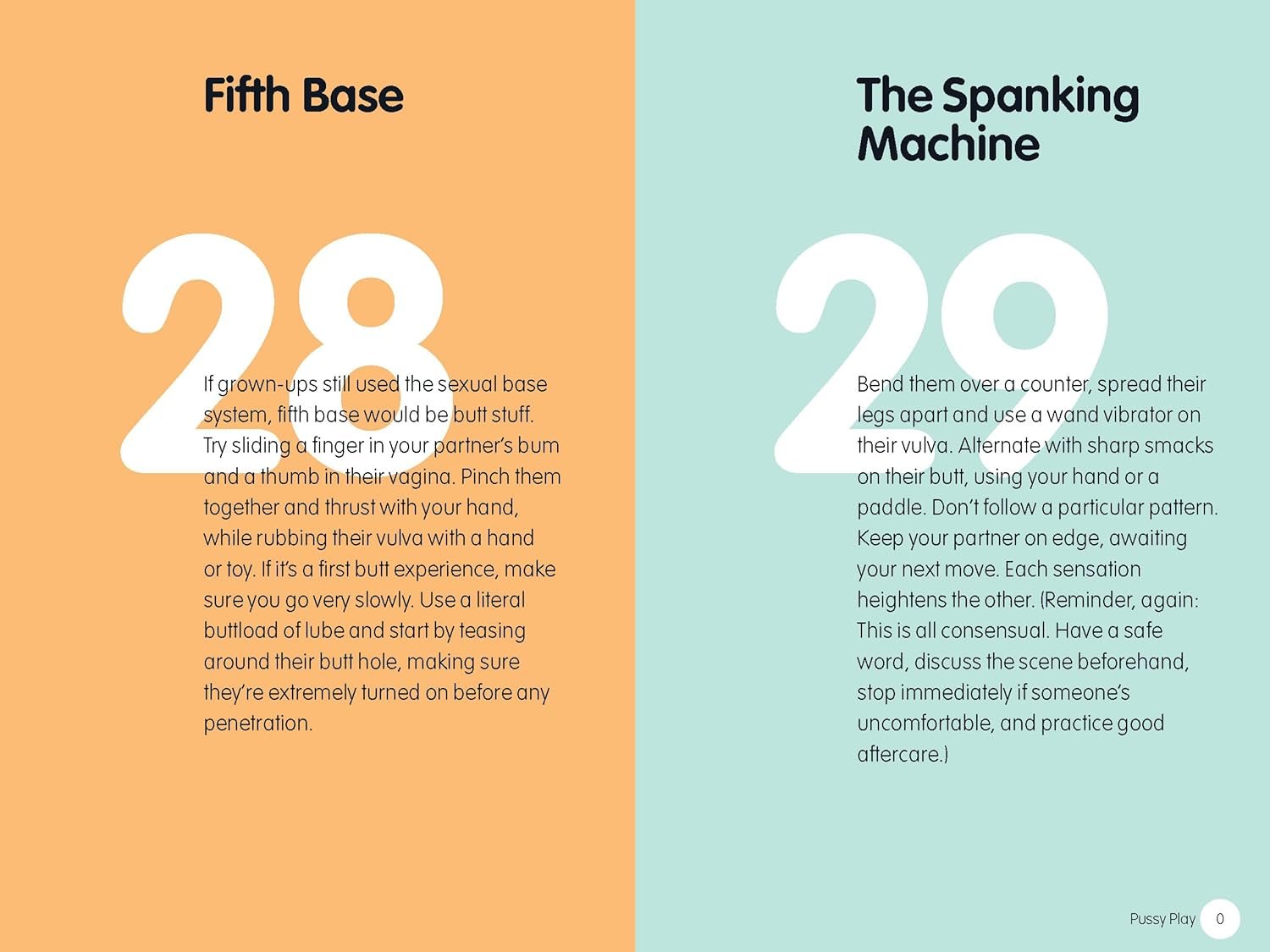 Fifth Base

28

If grown-ups still used the sexual base system, fifth base would be butt stuff. Try sliding a finger in your partner's bum and a thumb in their vagina. Pinch them together and thrust with your hand, while rubbing their vulva with a hand or toy. If it's a first butt experience, make sure you go very slowly. Use a literal buttload of lube and start by teasing around their butt hole, making sure they're extremely turned on before any penetration.

The Spanking Machine

29

Bend them over a counter, spread their legs apart and use a wand vibrator on their vulva. Alternate with sharp smacks on their butt, using your hand or a paddle. Don't follow a particular pattern. Keep your partner on edge, awaiting your next move. Each sensation heightens the other. (Reminder, again: This is all consensual. Have a safe word, discuss the scene beforehand, stop immediately if someone's uncomfortable, and practice good aftercare.)

Pussy Play 0